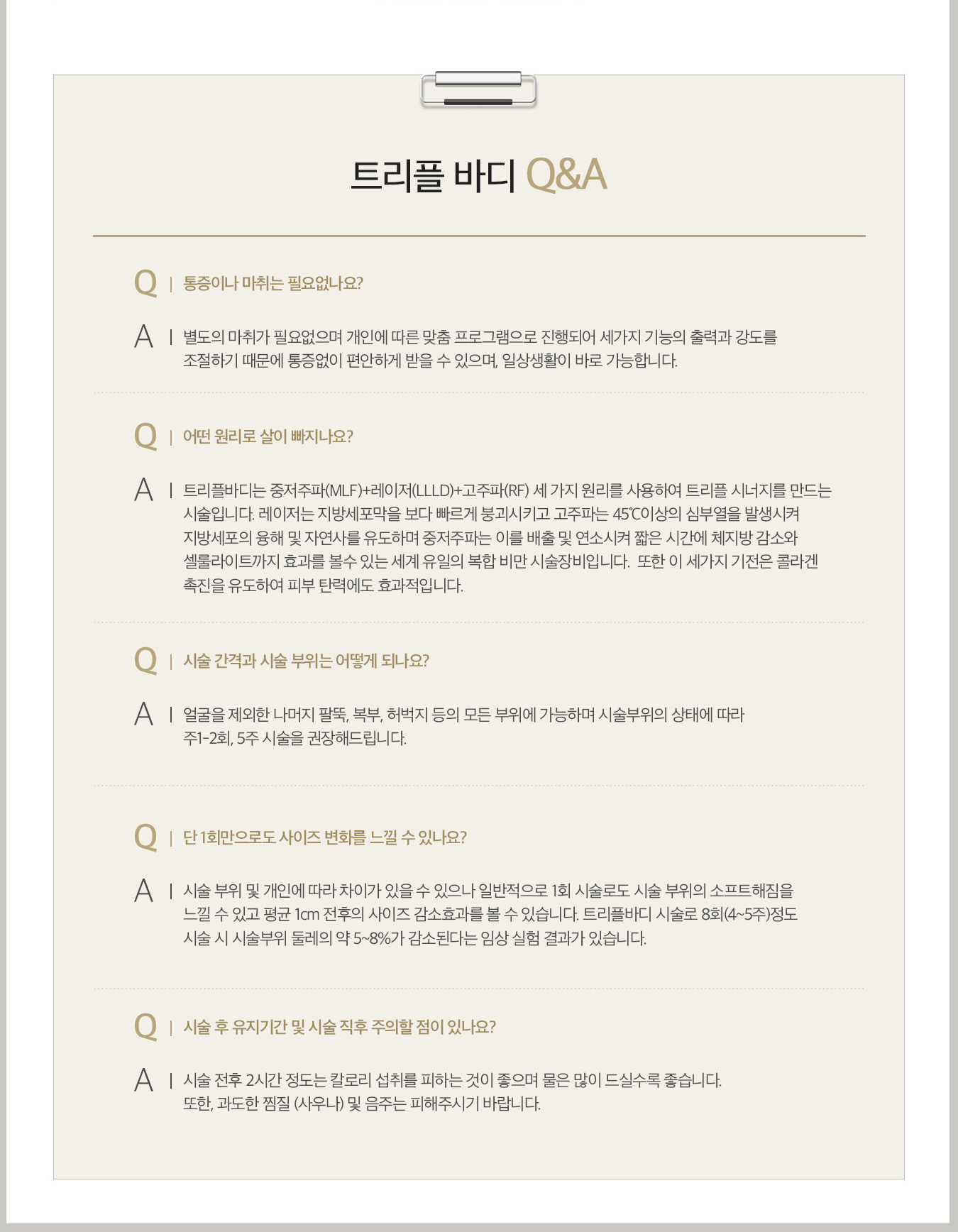 트리플 바디 Q&A

Q | 통증이나 마취는 필요없나요?

A | 별도의 마취가 필요없으며 개인에 따른 맞춤 프로그램으로 진행되어 세가지 기능의 출력과 강도를 조절하기 때문에 통증없이 편안하게 받을 수 있으며, 일상생활이 바로 가능합니다.

Q | 어떤 원리로 살이 빠지나요?

A | 트리플바디는 중저주파(MLF)+레이저(LLLD)+고주파(RF) 세 가지 원리를 사용하여 트리플 시너지를 만드는 시술입니다. 레이저는 지방세포막을 보다 빠르게 붕괴시키고 고주파는 45℃이상의 심부열을 발생시켜 지방세포의 융해 및 자연사를 유도하며 중저주파는 이를 배출 및 연소시켜 짧은 시간에 체지방 감소와 셀룰라이트까지 효과를 볼수 있는 세계 유일의 복합 비만 시술장비입니다. 또한 이 세가지 기전은 콜라겐 촉진을 유도하여 피부 탄력에도 효과적입니다.

Q | 시술 간격과 시술 부위는 어떻게 되나요?

A | 얼굴을 제외한 나머지 팔뚝, 복부, 허벅지 등의 모든 부위에 가능하며 시술부위의 상태에 따라 주1-2회, 5주 시술을 권장해드립니다.

Q | 단 1회만으로도 사이즈 변화를 느낄 수 있나요?

A | 시술 부위 및 개인에 따라 차이가 있을 수 있으나 일반적으로 1회 시술로도 시술 부위의 소프트해짐을 느낄 수 있고 평균 1cm 전후의 사이즈 감소효과를 볼 수 있습니다. 트리플바디 시술로 8회(4~5주)정도 시술 시 시술부위 둘레의 약 5~8%가 감소된다는 임상 실험 결과가 있습니다.

Q | 시술 후 유지기간 및 시술 직후 주의할 점이 있나요?

A | 시술 전후 2시간 정도는 칼로리 섭취를 피하는 것이 좋으며 물은 많이 드실수록 좋습니다. 또한, 과도한 찜질 (사우나) 및 음주는 피해주시기 바랍니다.